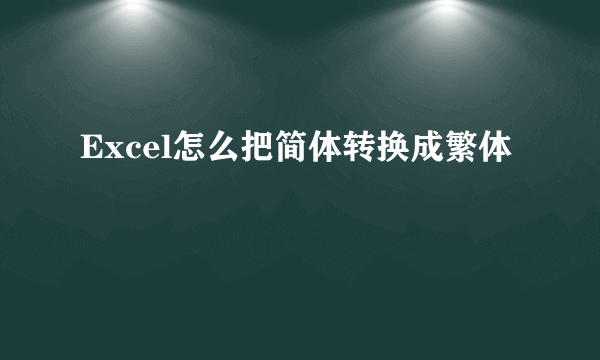 Excel怎么把简体转换成繁体